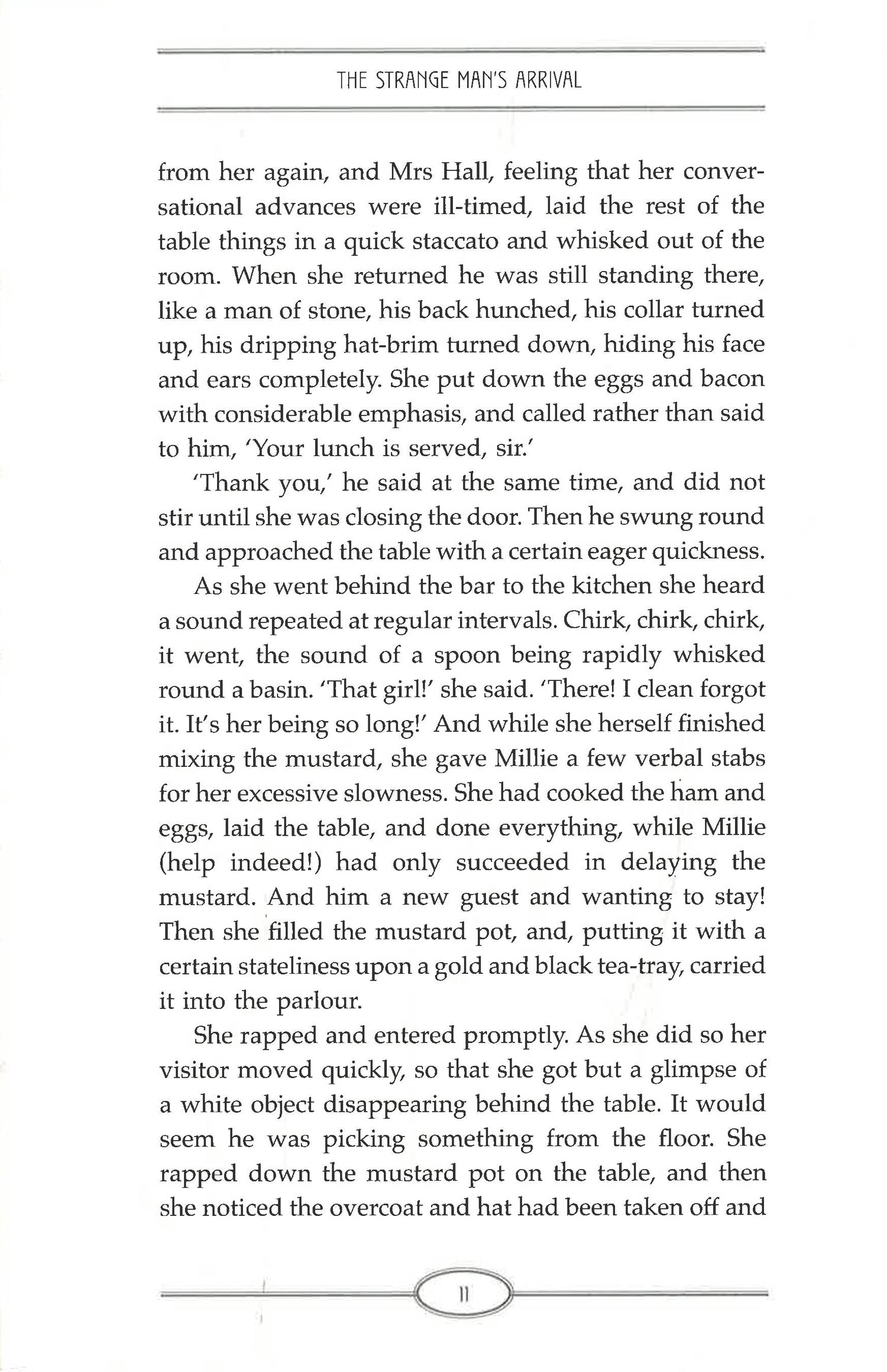 THE STRANGE MAN'S ARRIVAL

from her again, and Mrs Hall, feeling that her conversational advances were ill-timed, laid the rest of the table things in a quick staccato and whisked out of the room. When she returned he was still standing there, like a man of stone, his back hunched, his collar turned up, his dripping hat-brim turned down, hiding his face and ears completely. She put down the eggs and bacon with considerable emphasis, and called rather than said to him, 'Your lunch is served, sir.'

'Thank you,' he said at the same time, and did not stir until she was closing the door. Then he swung round and approached the table with a certain eager quickness.

As she went behind the bar to the kitchen she heard a sound repeated at regular intervals. Chirk, chirk, chirk, it went, the sound of a spoon being rapidly whisked round a basin. 'That girl!' she said. 'There! I clean forgot it. It's her being so long!' And while she herself finished mixing the mustard, she gave Millie a few verbal stabs for her excessive slowness. She had cooked the ham and eggs, laid the table, and done everything, while Millie (help indeed!) had only succeeded in delaying the mustard. And him a new guest and wanting to stay! Then she filled the mustard pot, and, putting it with a certain stateliness upon a gold and black tea-tray, carried it into the parlour.

She rapped and entered promptly. As she did so her visitor moved quickly, so that she got but a glimpse of a white object disappearing behind the table. It would seem he was picking something from the floor. She rapped down the mustard pot on the table, and then she noticed the overcoat and hat had been taken off and

11